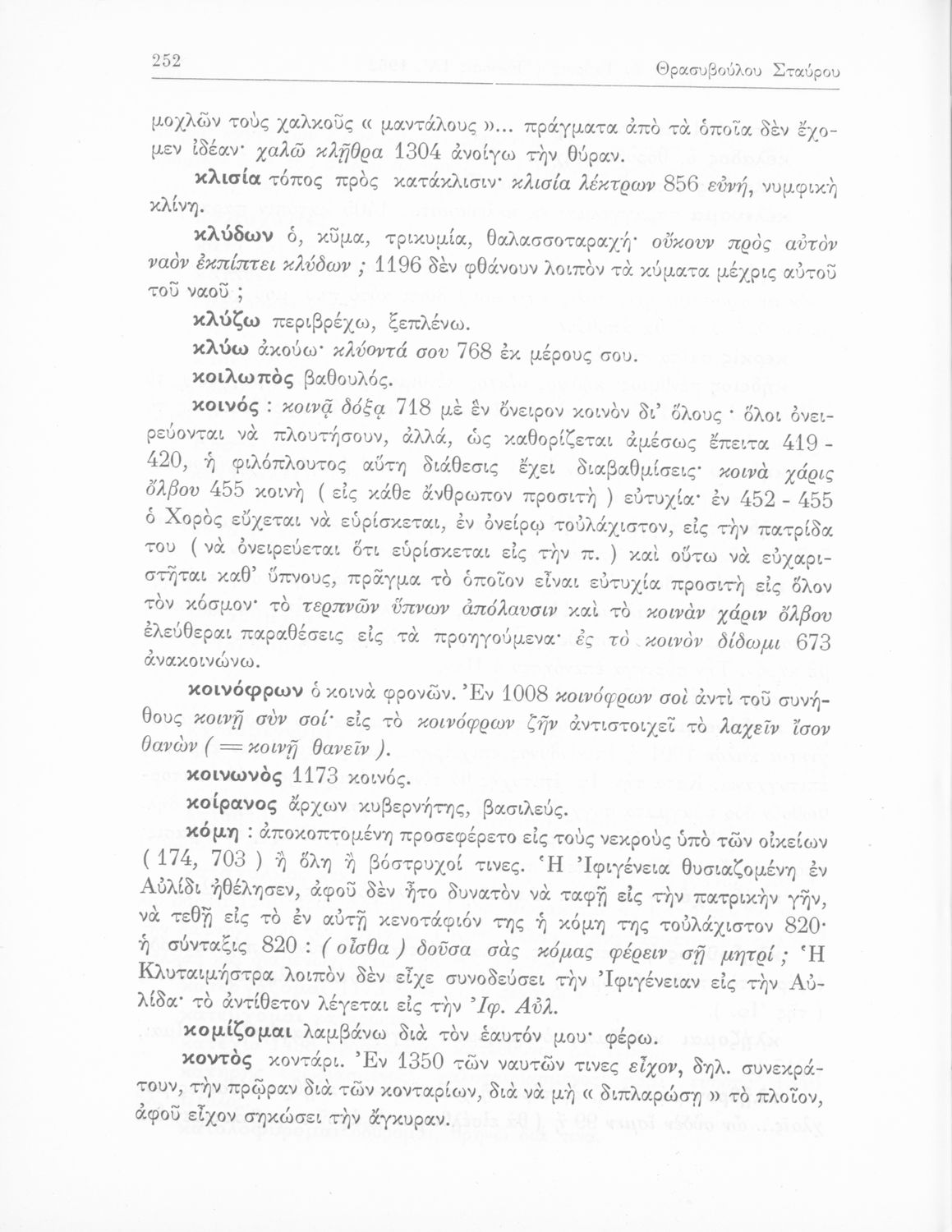 252 Θρασυβούλου Σταύρου

μοχλῶν τοὺς χαλκοῦς « μαντάλους »... πράγματα ἀπὸ τὰ ὁποῖα δὲν ἔχομεν ἰδέαν· χαλῶ κλῇθρα 1304 ἀνοίγω τὴν θύραν.

κλισία τόπος πρὸς κατάκλισιν· κλισία λέκτρων 856 εὐνή, νυμφικὴ κλίνη.

κλύδων ὁ, κῦμα, τρικυμία, θαλασσοταραχή· οὔκουν πρὸς αὐτὸν ναὸν ἐκπίπτει κλύδων ; 1196 δὲν φθάνουν λοιπὸν τὰ κύματα μέχρις αὐτοῦ τοῦ ναοῦ ;

κλύζω περιβρέχω, ξεπλένω.

κλύω ἀκούω· κλύοντά σου 768 ἐκ μέρους σου.

κοιλωπὸς βαθουλός.

κοινός : κοινᾷ δόξᾳ 718 μὲ ἓν ὄνειρον κοινὸν δι' ὅλους · ὅλοι ὀνειρεύονται νὰ πλουτήσουν, ἀλλά, ὡς καθορίζεται ἀμέσως ἔπειτα 419 - 420, ἡ φιλόπλουτος αὕτη διάθεσις ἔχει διαβαθμίσεις· κοινὰ χάρις ὄλβου 455 κοινὴ ( εἰς κάθε ἄνθρωπον προσιτὴ ) εὐτυχία· ἐν 452 - 455 ὁ Χορὸς εὔχεται νὰ εὑρίσκεται, ἐν ὀνείρῳ τοὐλάχιστον, εἰς τὴν πατρίδα του ( νὰ ὀνειρεύεται ὅτι εὑρίσκεται εἰς τὴν π. ) καὶ οὕτω νὰ εὐχαριστῆται καθ' ὕπνους, πρᾶγμα τὸ ὁποῖον εἶναι εὐτυχία προσιτὴ εἰς ὅλον τὸν κόσμον· τὸ τερπνῶν ὕπνων ἀπόλαυσιν καὶ τὸ κοινὰν χάριν ὄλβου ἐλεύθεραι παραθέσεις εἰς τὰ προηγούμενα· ἐς τὸ κοινὸν δίδωμι 673 ἀνακοινώνω.

κοινόφρων ὁ κοινὰ φρονῶν. Ἐν 1008 κοινόφρων σοὶ ἀντὶ τοῦ συνήθους κοινῇ σὺν σοί· εἰς τὸ κοινόφρων ζῆν ἀντιστοιχεῖ τὸ λαχεῖν ἴσον θανὼν ( = κοινῇ θανεῖν ).

κοινωνὸς 1173 κοινός.

κοίρανος ἄρχων κυβερνήτης, βασιλεύς.

κόμη : ἀποκοπτομένη προσεφέρετο εἰς τοὺς νεκροὺς ὑπὸ τῶν οἰκείων ( 174, 703 ) ἢ ὅλη ἢ βόστρυχοί τινες. Ἡ Ἰφιγένεια θυσιαζομένη ἐν Αὐλίδι ἠθέλησεν, ἀφοῦ δὲν ἦτο δυνατὸν νὰ ταφῇ εἰς τὴν πατρικὴν γῆν, νὰ τεθῇ εἰς τὸ ἐν αὐτῇ κενοτάφιόν της ἡ κόμη της τοὐλάχιστον 820· ἡ σύνταξις 820 : ( οἶσθα ) δοῦσα σὰς κόμας φέρειν σῇ μητρί ; Ἡ Κλυταιμήστρα λοιπὸν δὲν εἶχε συνοδεύσει τὴν Ἰφιγένειαν εἰς τὴν Αὐλίδα· τὸ ἀντίθετον λέγεται εἰς τὴν Ἰφ. Αὐλ.

κομίζομαι λαμβάνω διὰ τὸν ἑαυτόν μου· φέρω.

κοντὸς κοντάρι. Ἐν 1350 τῶν ναυτῶν τινες εἶχον, δηλ. συνεκράτουν, τὴν πρῷραν διὰ τῶν κονταρίων, διὰ νὰ μὴ « διπλαρώσῃ » τὸ πλοῖον, ἀφοῦ εἶχον σηκώσει τὴν ἄγκυραν.